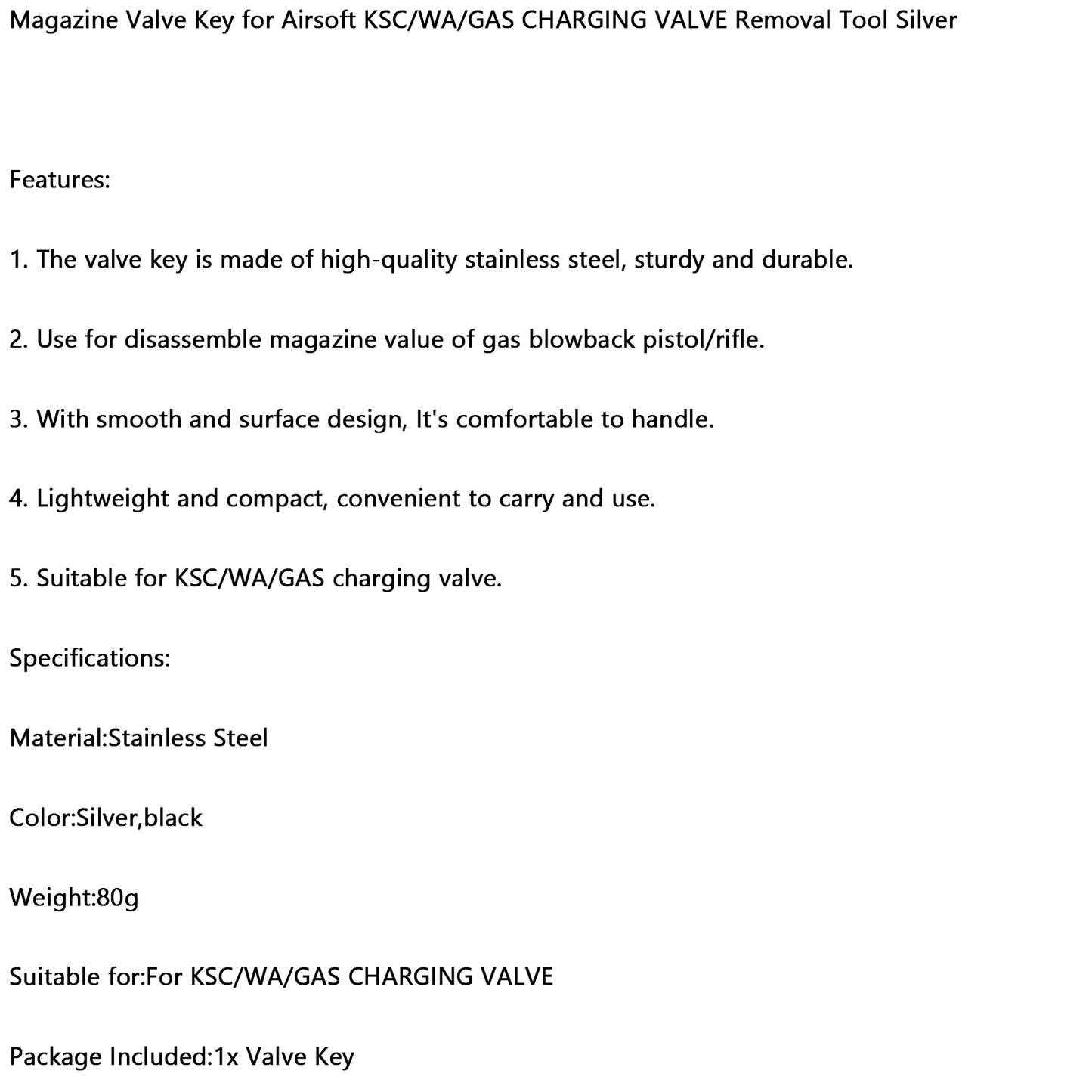 Magazine Valve Key for Airsoft KSC/WA/GAS CHARGING VALVE Removal Tool Silver

Features:

1. The valve key is made of high-quality stainless steel, sturdy and durable.

2. Use for disassemble magazine value of gas blowback pistol/rifle.

3. With smooth and surface design, It's comfortable to handle.

4. Lightweight and compact, convenient to carry and use.

5. Suitable for KSC/WA/GAS charging valve.

Specifications:

Material:Stainless Steel

Color:Silver,black

Weight:80g

Suitable for:For KSC/WA/GAS CHARGING VALVE

Package Included:1x Valve Key